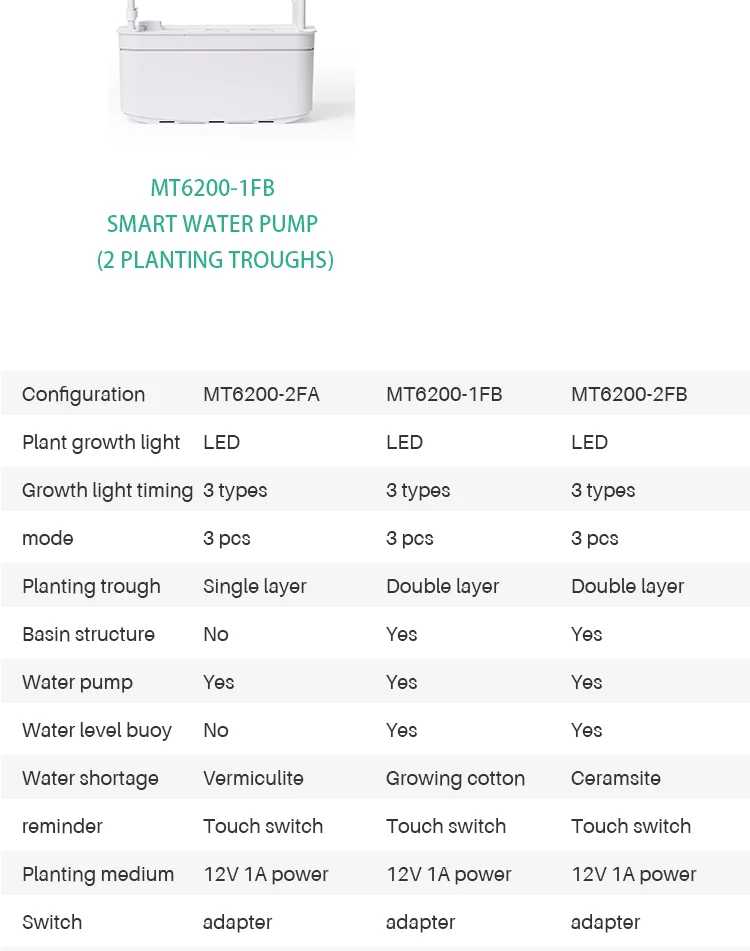 MT6200-1FB
SMART WATER PUMP
(2 PLANTING TROUGHS)

| Configuration | MT6200-2FA | MT6200-1FB | MT6200-2FB |
|---|---|---|---|
| Plant growth light | LED | LED | LED |
| Growth light timing | 3 types | 3 types | 3 types |
| mode | 3 pcs | 3 pcs | 3 pcs |
| Planting trough | Single layer | Double layer | Double layer |
| Basin structure | No | Yes | Yes |
| Water pump | Yes | Yes | Yes |
| Water level buoy | No | Yes | Yes |
| Water shortage | Vermiculite | Growing cotton | Ceramsite |
| reminder | Touch switch | Touch switch | Touch switch |
| Planting medium | 12V 1A power | 12V 1A power | 12V 1A power |
| Switch | adapter | adapter | adapter |